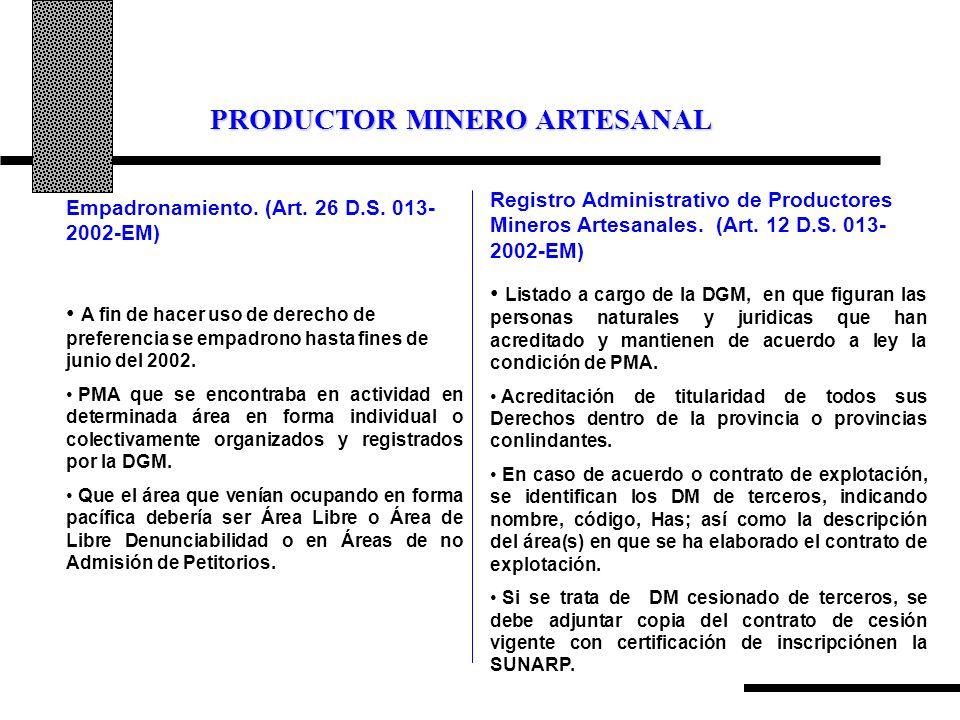 PRODUCTOR MINERO ARTESANAL

Empadronamiento. (Art. 26 D.S. 013-2002-EM)

• A fin de hacer uso de derecho de preferencia se empadrono hasta fines de junio del 2002.

• PMA que se encontraba en actividad en determinada área en forma individual o colectivamente organizados y registrados por la DGM.

• Que el área que venían ocupando en forma pacífica debería ser Área Libre o Área de Libre Denunciabilidad o en Áreas de no Admisión de Petitorios.

Registro Administrativo de Productores Mineros Artesanales. (Art. 12 D.S. 013-2002-EM)

• Listado a cargo de la DGM, en que figuran las personas naturales y juridicas que han acreditado y mantienen de acuerdo a ley la condición de PMA.

• Acreditación de titularidad de todos sus Derechos dentro de la provincia o provincias conlindantes.

• En caso de acuerdo o contrato de explotación, se identifican los DM de terceros, indicando nombre, código, Has; así como la descripción del área(s) en que se ha elaborado el contrato de explotación.

• Si se trata de DM cesionado de terceros, se debe adjuntar copia del contrato de cesión vigente con certificación de inscripciónen la SUNARP.